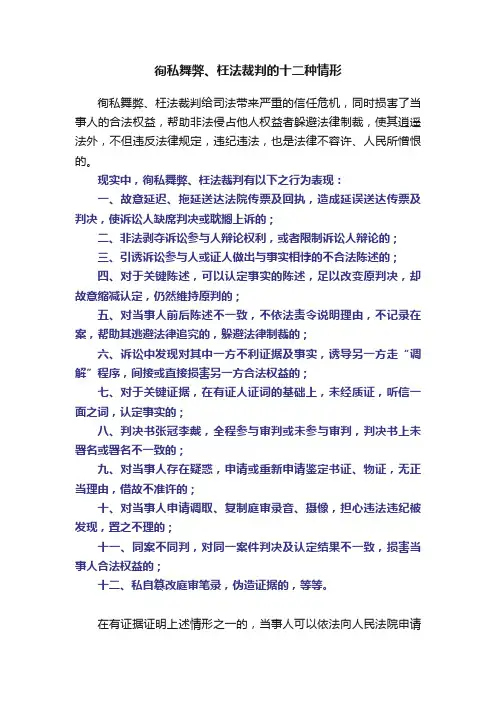 徇私舞弊、枉法裁判的十二种情形

徇私舞弊、枉法裁判给司法带来严重的信任危机，同时损害了当事人的合法权益，帮助非法侵占他人权益者躲避法律制裁，使其逍遥法外，不但违反法律规定，违纪违法，也是法律不容许、人民所憎恨的。

现实中，徇私舞弊、枉法裁判有以下之行为表现：

一、故意延迟、拖延送达法院传票及回执，造成延误送达传票及判决，使诉讼人缺席判决或耽搁上诉的；

二、非法剥夺诉讼参与人辩论权利，或者限制诉讼人辩论的；

三、引诱诉讼参与人或证人做出与事实相悖的不合法陈述的；

四、对于关键陈述，可以认定事实的陈述，足以改变原判决，却故意缩减认定，仍然维持原判的；

五、对当事人前后陈述不一致，不依法责令说明理由，不记录在案，帮助其逃避法律追究的，躲避法律制裁的；

六、诉讼中发现对其中一方不利证据及事实，诱导另一方走“调解”程序，间接或直接损害另一方合法权益的；

七、对于关键证据，在有证人证词的基础上，未经质证，听信一面之词，认定事实的；

八、判决书张冠李戴，全程参与审判或未参与审判，判决书上未署名或署名不一致的；

九、对当事人存在疑惑，申请或重新申请鉴定书证、物证，无正当理由，借故不准许的；

十、对当事人申请调取、复制庭审录音、摄像，担心违法违纪被发现，置之不理的；

十一、同案不同判，对同一案件判决及认定结果不一致，损害当事人合法权益的；

十二、私自篡改庭审笔录，伪造证据的，等等。

在有证据证明上述情形之一的，当事人可以依法向人民法院申请